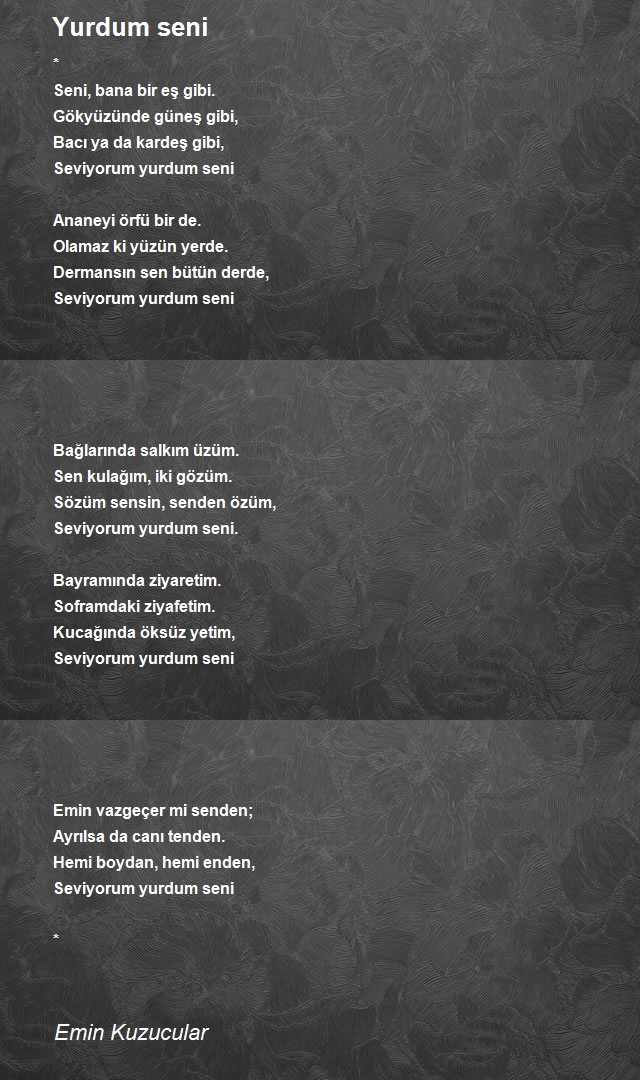 Yurdum seni

*
Seni, bana bir eş gibi.
Gökyüzünde güneş gibi,
Bacı ya da kardeş gibi,
Seviyorum yurdum seni

Ananeyi örfü bir de.
Olamaz ki yüzün yerde.
Dermansın sen bütün derde,
Seviyorum yurdum seni

Bağlarında salkım üzüm.
Sen kulağım, iki gözüm.
Sözüm sensin, senden özüm,
Seviyorum yurdum seni.

Bayramında ziyaretim.
Soframdaki ziyafetim.
Kucağında öksüz yetim,
Seviyorum yurdum seni

Emin vazgeçer mi senden;
Ayrılsa da canı tenden.
Hemi boydan, hemi enden,
Seviyorum yurdum seni

*

Emin Kuzucular